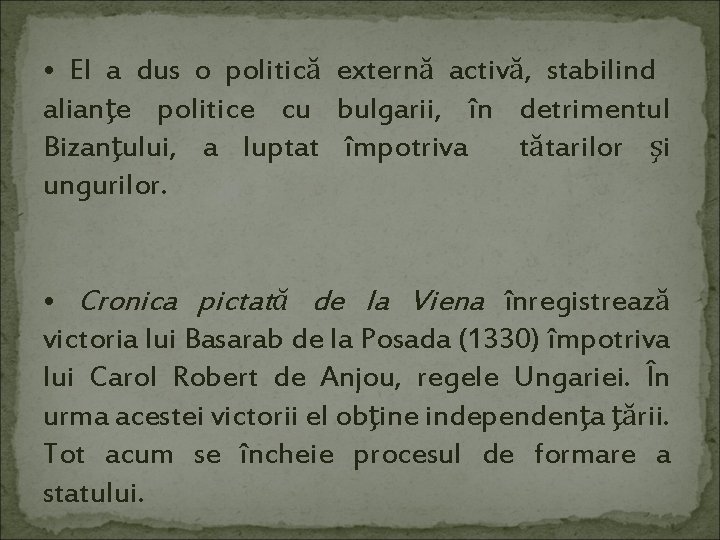 • El a dus o politică externă activă, stabilind alianţe politice cu bulgarii, în detrimentul Bizanţului, a luptat împotriva tătarilor şi ungurilor.

• Cronica pictată de la Viena înregistrează victoria lui Basarab de la Posada (1330) împotriva lui Carol Robert de Anjou, regele Ungariei. În urma acestei victorii el obţine independenţa ţării. Tot acum se încheie procesul de formare a statului.